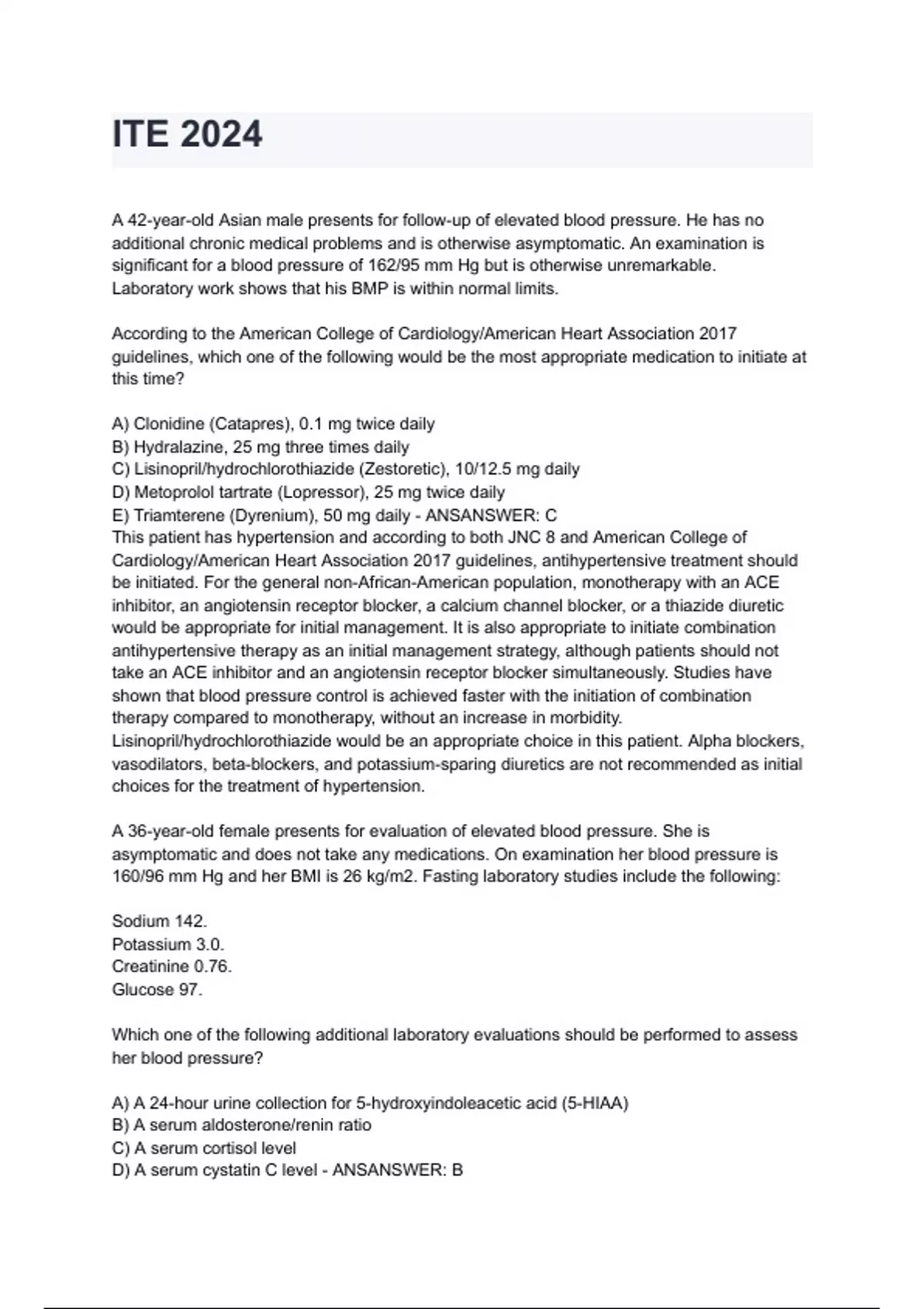 ITE 2024

A 42-year-old Asian male presents for follow-up of elevated blood pressure. He has no additional chronic medical problems and is otherwise asymptomatic. An examination is significant for a blood pressure of 162/95 mm Hg but is otherwise unremarkable. Laboratory work shows that his BMP is within normal limits.

According to the American College of Cardiology/American Heart Association 2017 guidelines, which one of the following would be the most appropriate medication to initiate at this time?

A) Clonidine (Catapres), 0.1 mg twice daily
B) Hydralazine, 25 mg three times daily
C) Lisinopril/hydrochlorothiazide (Zestoretic), 10/12.5 mg daily
D) Metoprolol tartrate (Lopressor), 25 mg twice daily
E) Triamterene (Dyrenium), 50 mg daily - ANSANSWER: C
This patient has hypertension and according to both JNC 8 and American College of Cardiology/American Heart Association 2017 guidelines, antihypertensive treatment should be initiated. For the general non-African-American population, monotherapy with an ACE inhibitor, an angiotensin receptor blocker, a calcium channel blocker, or a thiazide diuretic would be appropriate for initial management. It is also appropriate to initiate combination antihypertensive therapy as an initial management strategy, although patients should not take an ACE inhibitor and an angiotensin receptor blocker simultaneously. Studies have shown that blood pressure control is achieved faster with the initiation of combination therapy compared to monotherapy, without an increase in morbidity. Lisinopril/hydrochlorothiazide would be an appropriate choice in this patient. Alpha blockers, vasodilators, beta-blockers, and potassium-sparing diuretics are not recommended as initial choices for the treatment of hypertension.

A 36-year-old female presents for evaluation of elevated blood pressure. She is asymptomatic and does not take any medications. On examination her blood pressure is 160/96 mm Hg and her BMI is 26 kg/m2. Fasting laboratory studies include the following:

Sodium 142.
Potassium 3.0.
Creatinine 0.76.
Glucose 97.

Which one of the following additional laboratory evaluations should be performed to assess her blood pressure?

A) A 24-hour urine collection for 5-hydroxyindoleacetic acid (5-HIAA)
B) A serum aldosterone/renin ratio
C) A serum cortisol level
D) A serum cystatin C level - ANSANSWER: B